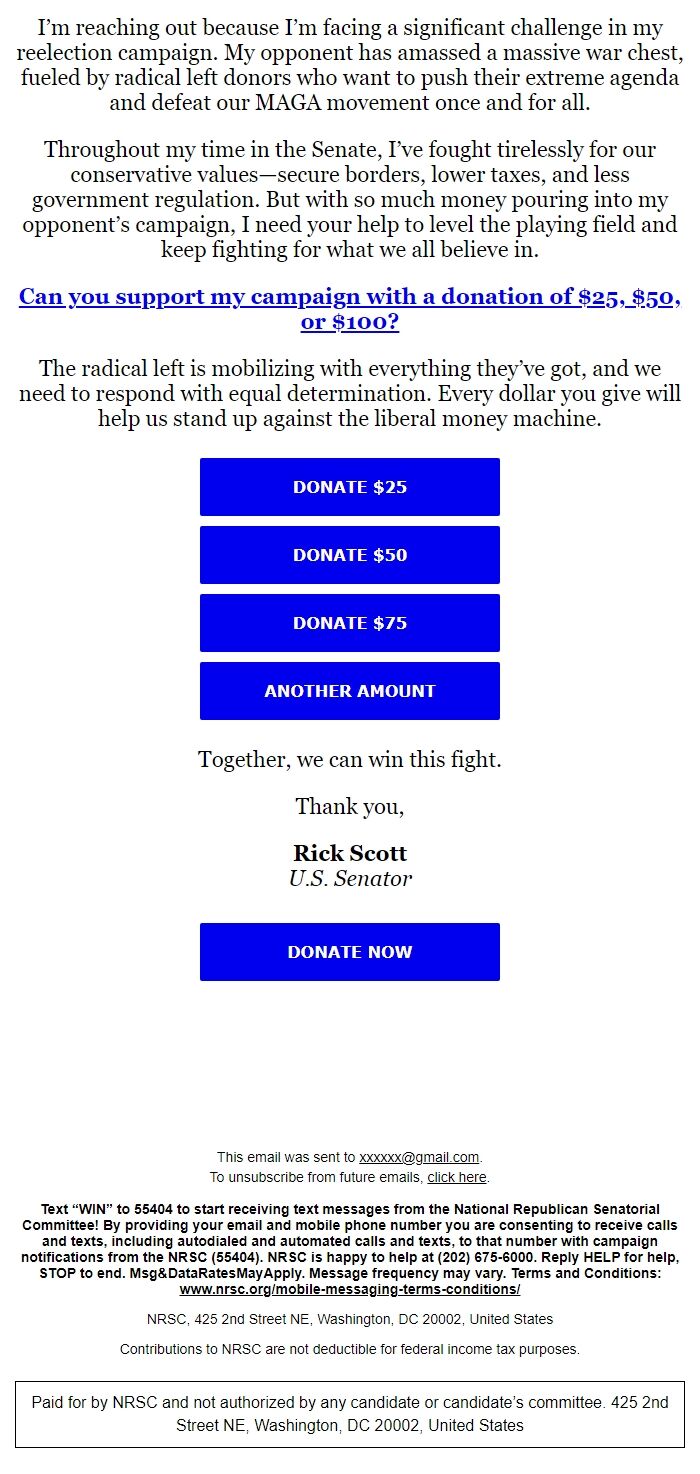 I'm reaching out because I'm facing a significant challenge in my reelection campaign. My opponent has amassed a massive war chest, fueled by radical left donors who want to push their extreme agenda and defeat our MAGA movement once and for all.

Throughout my time in the Senate, I've fought tirelessly for our conservative values—secure borders, lower taxes, and less government regulation. But with so much money pouring into my opponent's campaign, I need your help to level the playing field and keep fighting for what we all believe in.

Can you support my campaign with a donation of \$25, \$50, or \$100?

The radical left is mobilizing with everything they've got, and we need to respond with equal determination. Every dollar you give will help us stand up against the liberal money machine.

DONATE \$25

DONATE \$50

DONATE \$75

ANOTHER AMOUNT

Together, we can win this fight.

Thank you,

Rick Scott
U.S. Senator

DONATE NOW

This email was sent to xxxxxx@gmail.com.
To unsubscribe from future emails, click here.

Text "WIN" to 55404 to start receiving text messages from the National Republican Senatorial Committee! By providing your email and mobile phone number you are consenting to receive calls and texts, including autodialed and automated calls and texts, to that number with campaign notifications from the NRSC (55404). NRSC is happy to help at (202) 675-6000. Reply HELP for help, STOP to end. Msg&DataRatesMayApply. Message frequency may vary. Terms and Conditions: www.nrsc.org/mobile-messaging-terms-conditions/

NRSC, 425 2nd Street NE, Washington, DC 20002, United States

Contributions to NRSC are not deductible for federal income tax purposes.

Paid for by NRSC and not authorized by any candidate or candidate's committee. 425 2nd Street NE, Washington, DC 20002, United States